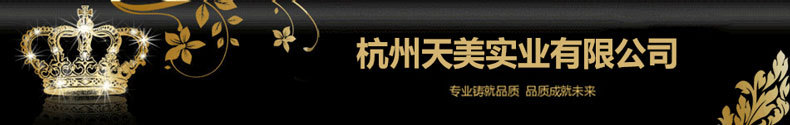 杭州天美实业有限公司

专业铸就品质 品质成就未来